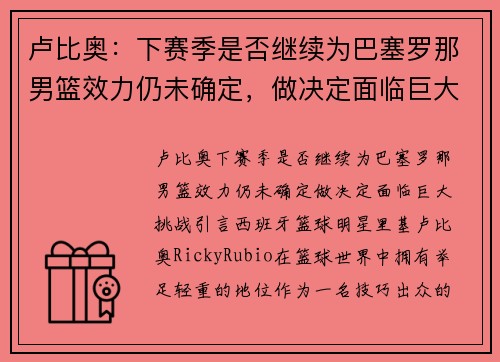 卢比奥：下赛季是否继续为巴塞罗那男篮效力仍未确定，做决定面临巨大

卢比奥下赛季是否继续为巴塞罗那男篮效力仍未确定做决定面临巨大挑战引言西班牙篮球明星里基卢比奥RickyRubio在篮球世界中拥有举足轻重的地位作为一名技巧出众的